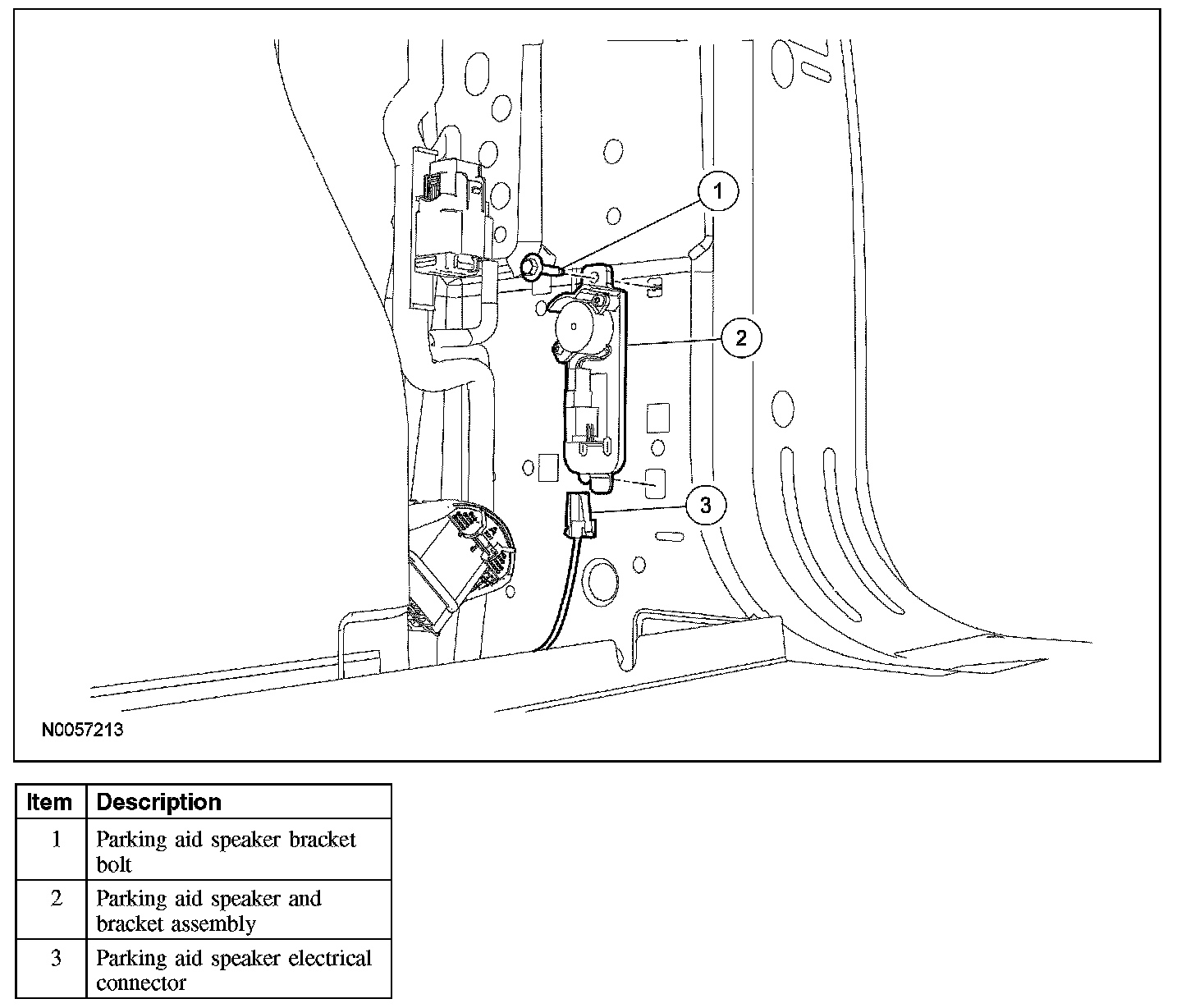 1

2

3

N0057213

| Item | Description |
|---|---|
| 1 | Parking aid speaker bracket bolt |
| 2 | Parking aid speaker and bracket assembly |
| 3 | Parking aid speaker electrical connector |